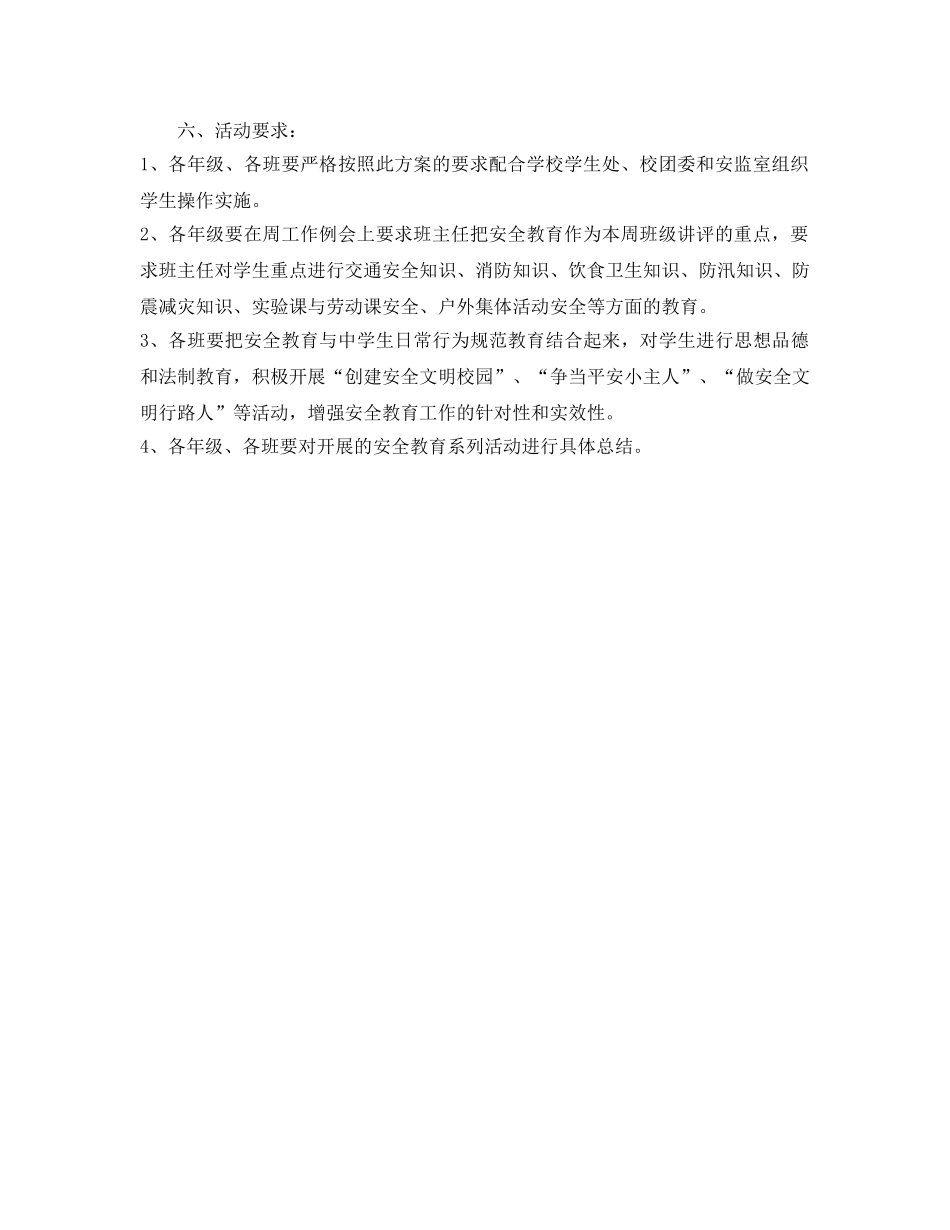 六、活动要求：

1、各年级、各班要严格按照此方案的要求配合学校学生处、校团委和安监室组织学生操作实施。

2、各年级要在周工作例会上要求班主任把安全教育作为本周班级讲评的重点，要求班主任对学生重点进行交通安全知识、消防知识、饮食卫生知识、防汛知识、防震减灾知识、实验课与劳动课安全、户外集体活动安全等方面的教育。

3、各班要把安全教育与中学生日常行为规范教育结合起来，对学生进行思想品德和法制教育，积极开展“创建安全文明校园”、“争当平安小主人”、“做安全文明行路人”等活动，增强安全教育工作的针对性和实效性。

4、各年级、各班要对开展的安全教育系列活动进行具体总结。